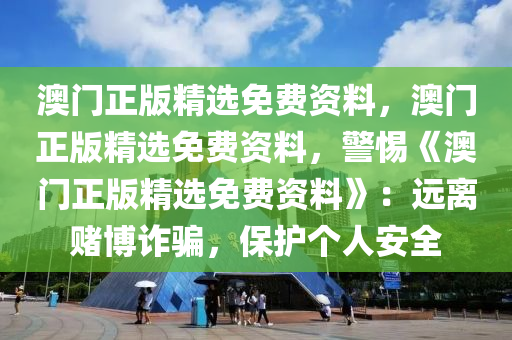 澳门正版精选免费资料，澳门正版精选免费资料，警惕《澳门正版精选免费资料》：远离赌博诈骗，保护个人安全